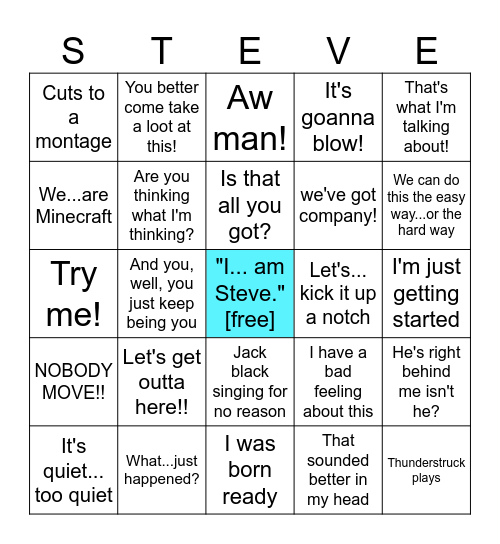 | S | T | E | V | E |
|---|---|---|---|---|
| Cuts to a montage | You better come take a loot at this! | Aw man! | It's goanna blow! | That's what I'm talking about! |
| We...are Minecraft | Are you thinking what I'm thinking? | Is that all you got? | we've got company! | We can do this the easy way...or the hard way |
| Try me! | And you, well, you just keep being you | "I... am Steve." [free] | Let's... kick it up a notch | I'm just getting started |
| NOBODY MOVE!! | Let's get outta here!! | Jack black singing for no reason | I have a bad feeling about this | He's right behind me isn't he? |
| It's quiet... too quiet | What...just happened? | I was born ready | That sounded better in my head | Thunderstruck plays |